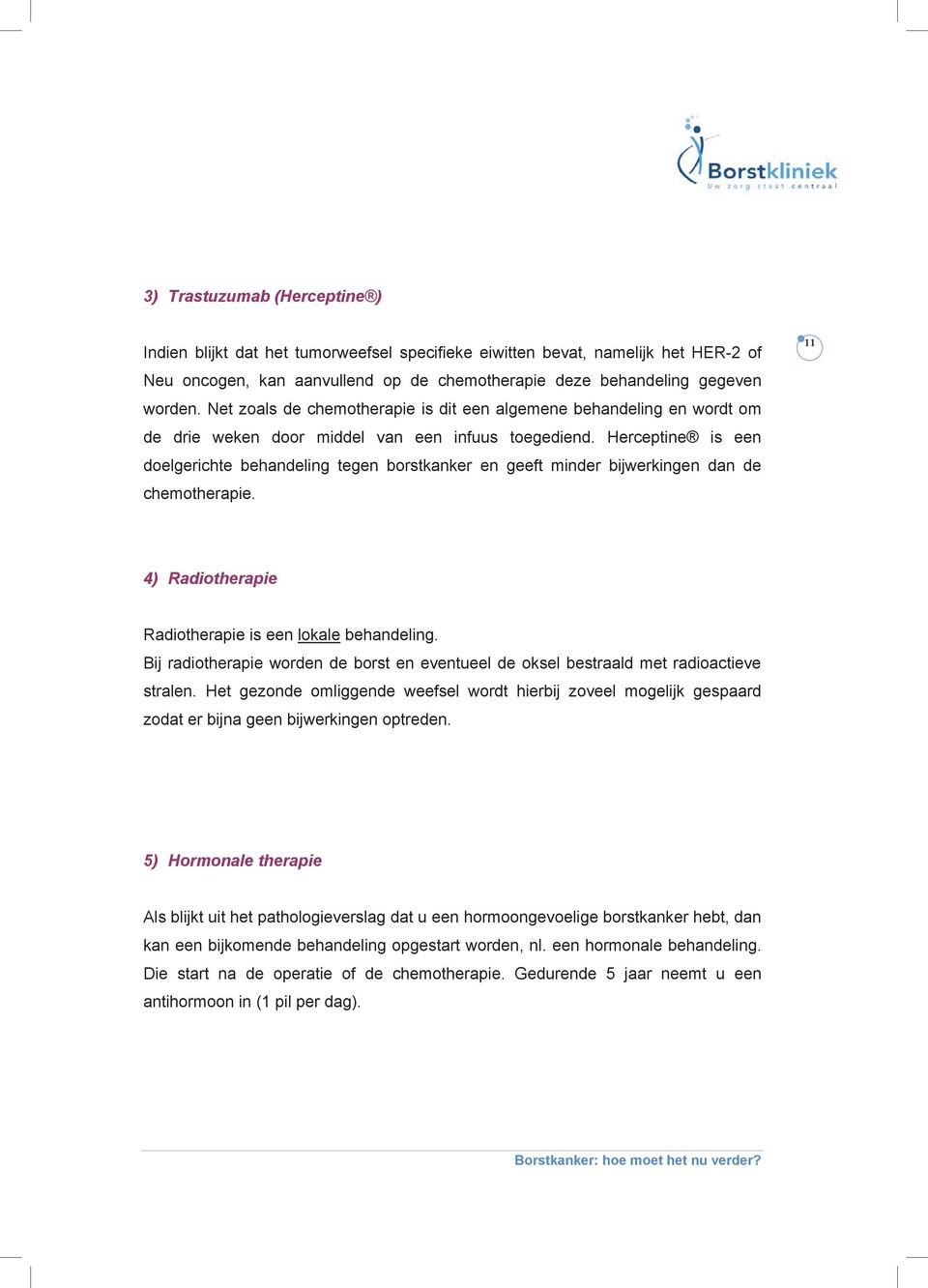 Borstkliniek
Uw zorg staat centraal

3) Trastuzumab (Herceptine®)

Indien blijkt dat het tumorweefsel specifieke eiwitten bevat, namelijk het HER-2 of Neu oncogen, kan aanvullend op de chemotherapie deze behandeling gegeven worden. Net zoals de chemotherapie is dit een algemene behandeling en wordt om de drie weken door middel van een infuus toegediend. Herceptine® is een doelgerichte behandeling tegen borstkanker en geeft minder bijwerkingen dan de chemotherapie.

11

4) Radiotherapie

Radiotherapie is een lokale behandeling.
Bij radiotherapie worden de borst en eventueel de oksel bestraald met radioactieve stralen. Het gezonde omliggende weefsel wordt hierbij zoveel mogelijk gespaard zodat er bijna geen bijwerkingen optreden.

5) Hormonale therapie

Als blijkt uit het pathologieverslag dat u een hormoongevoelige borstkanker hebt, dan kan een bijkomende behandeling opgestart worden, nl. een hormonale behandeling. Die start na de operatie of de chemotherapie. Gedurende 5 jaar neemt u een antihormoon in (1 pil per dag).

Borstkanker: hoe moet het nu verder?